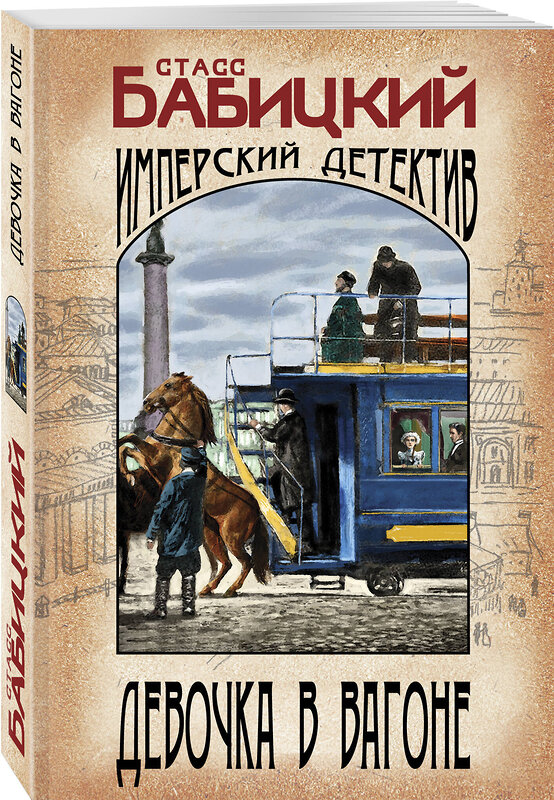 СТАСС
БАБИЦКИЙ
ИМПЕРСКИЙ ДЕТЕКТИВ
ДЕВОЧКА В ВАГОНЕ

ДЕВОЧКА В ВАГОНЕ
СТАСС БАБИЦКИЙ